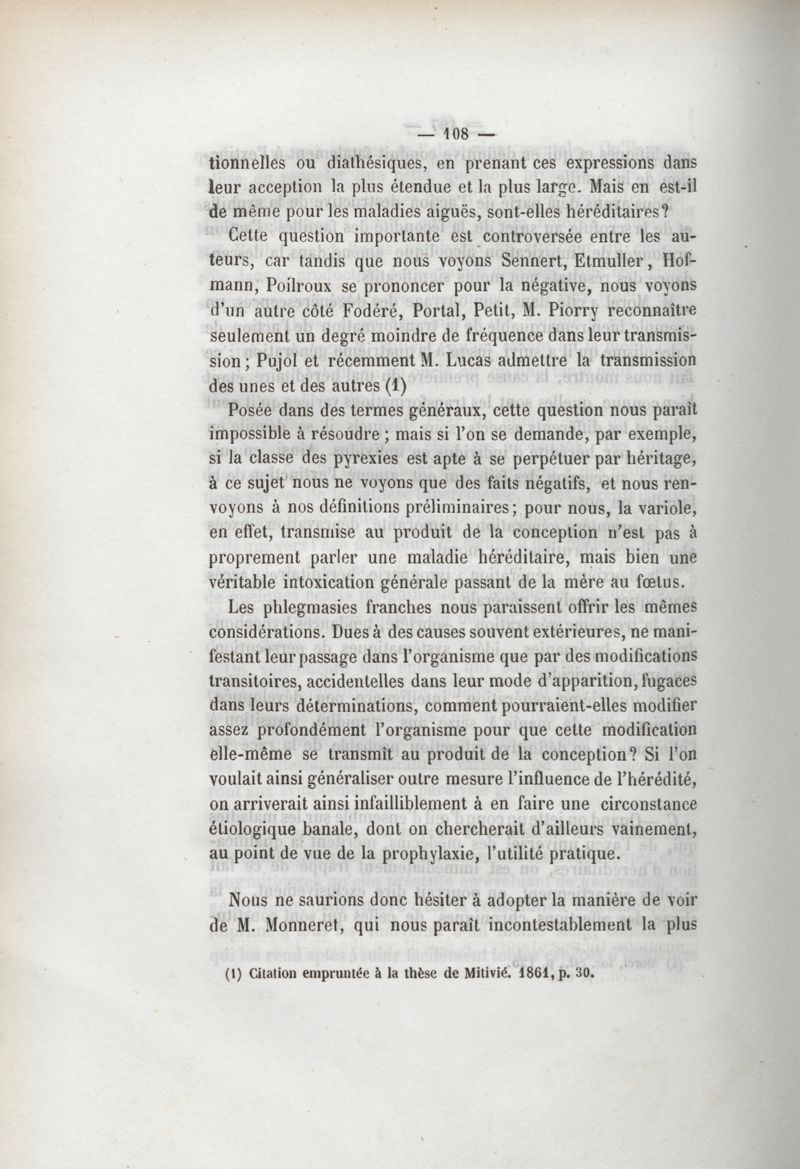 — 108 —

tionnelles ou diathésiques, en prenant ces expressions dans leur acception la plus étendue et la plus large. Mais en est-il de même pour les maladies aiguës, sont-elles héréditaires?

Cette question importante est controversée entre les auteurs, car tandis que nous voyons Sennert, Etmuller, Hofmann, Poilroux se prononcer pour la négative, nous voyons d'un autre côté Fodéré, Portal, Petit, M. Piorry reconnaître seulement un degré moindre de fréquence dans leur transmission; Pujol et récemment M. Lucas admettre la transmission des unes et des autres (1)

Posée dans des termes généraux, cette question nous paraît impossible à résoudre; mais si l'on se demande, par exemple, si la classe des pyrexies est apte à se perpétuer par héritage, à ce sujet nous ne voyons que des faits négatifs, et nous renvoyons à nos définitions préliminaires; pour nous, la variole, en effet, transmise au produit de la conception n'est pas à proprement parler une maladie héréditaire, mais bien une véritable intoxication générale passant de la mère au fœtus.

Les phlegmasies franches nous paraissent offrir les mêmes considérations. Dues à des causes souvent extérieures, ne manifestant leur passage dans l'organisme que par des modifications transitoires, accidentelles dans leur mode d'apparition, fugaces dans leurs déterminations, comment pourraient-elles modifier assez profondément l'organisme pour que cette modification elle-même se transmît au produit de la conception? Si l'on voulait ainsi généraliser outre mesure l'influence de l'hérédité, on arriverait ainsi infailliblement à en faire une circonstance étiologique banale, dont on chercherait d'ailleurs vainement, au point de vue de la prophylaxie, l'utilité pratique.

Nous ne saurions donc hésiter à adopter la manière de voir de M. Monneret, qui nous paraît incontestablement la plus

(1) Citation empruntée à la thèse de Mitivié. 1861, p. 30.